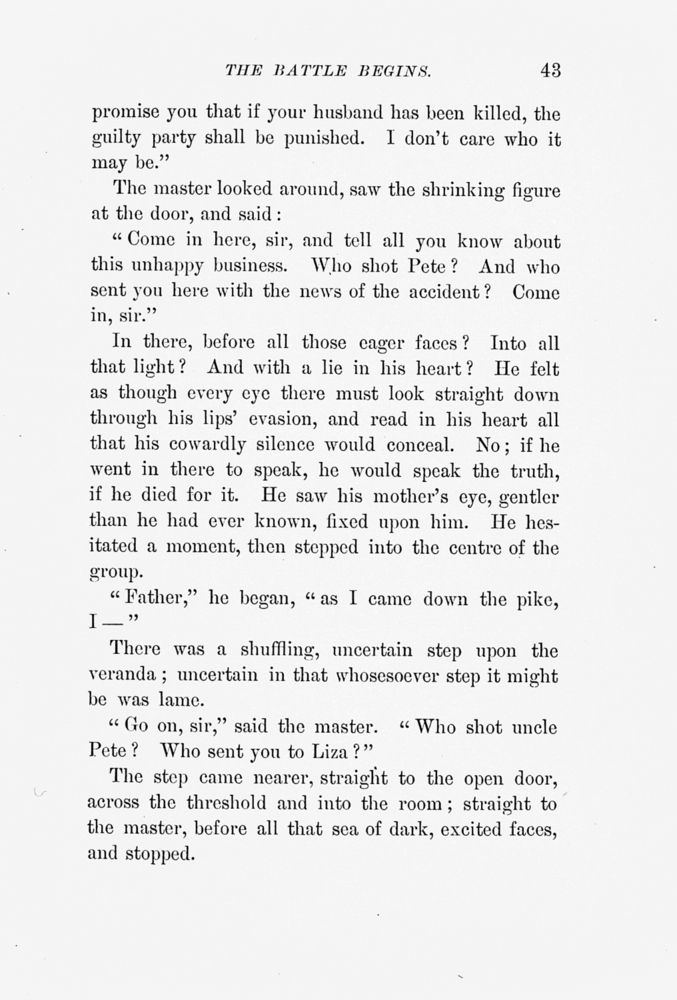 THE BATTLE BEGINS. 43

promise you that if your husband has been killed, the guilty party shall be punished. I don't care who it may be."

The master looked around, saw the shrinking figure at the door, and said:

"Come in here, sir, and tell all you know about this unhappy business. Who shot Pete? And who sent you here with the news of the accident? Come in, sir."

In there, before all those eager faces? Into all that light? And with a lie in his heart? He felt as though every eye there must look straight down through his lips' evasion, and read in his heart all that his cowardly silence would conceal. No; if he went in there to speak, he would speak the truth, if he died for it. He saw his mother's eye, gentler than he had ever known, fixed upon him. He hesitated a moment, then stepped into the centre of the group.

"Father," he began, "as I came down the pike, I—"

There was a shuffling, uncertain step upon the veranda; uncertain in that whosesoever step it might be was lame.

"Go on, sir," said the master. "Who shot uncle Pete? Who sent you to Liza?"

The step came nearer, straight to the open door, across the threshold and into the room; straight to the master, before all that sea of dark, excited faces, and stopped.